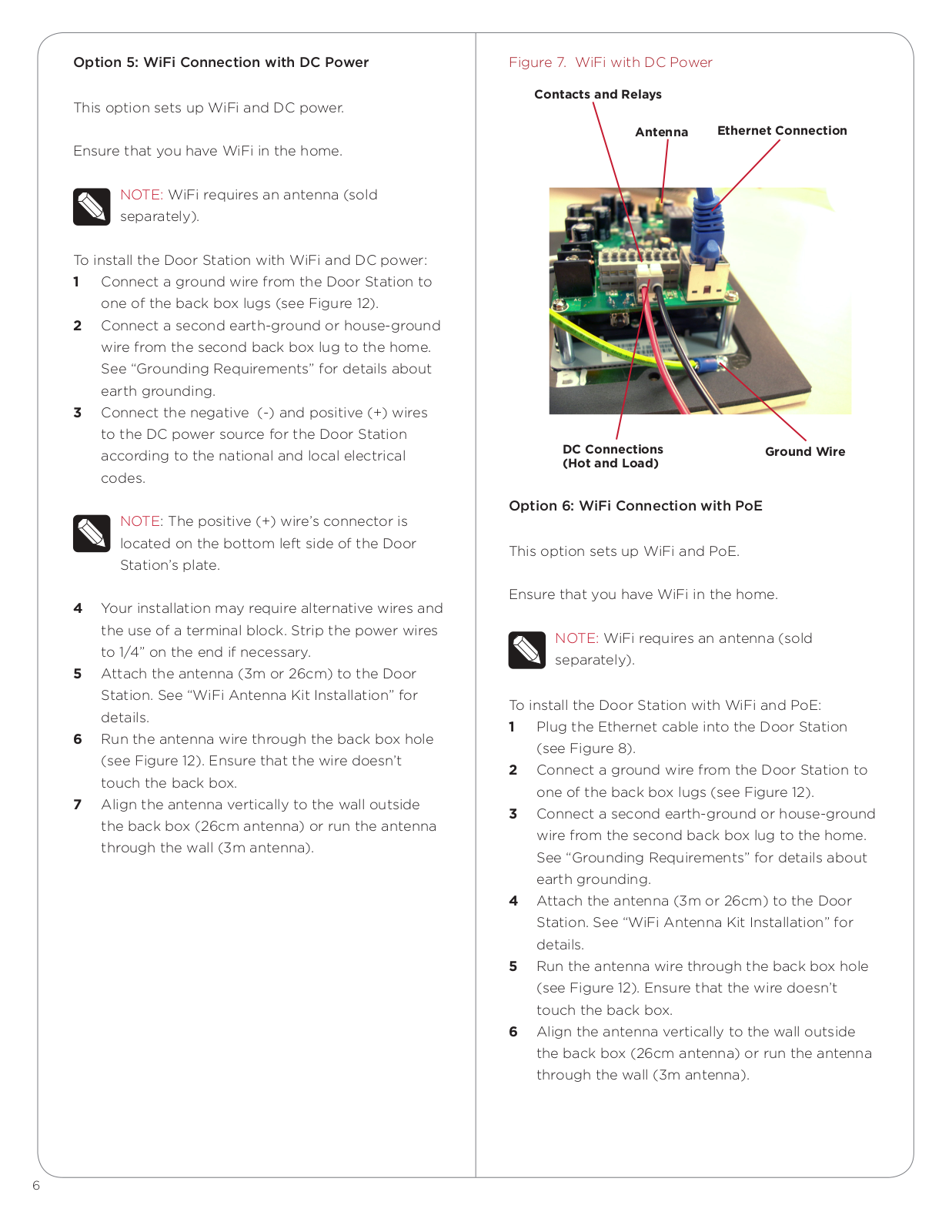 Option 5: WiFi Connection with DC Power

This option sets up WiFi and DC power.

Ensure that you have WiFi in the home.

NOTE: WiFi requires an antenna (sold separately).

To install the Door Station with WiFi and DC power:

1 Connect a ground wire from the Door Station to one of the back box lugs (see Figure 12).

2 Connect a second earth-ground or house-ground wire from the second back box lug to the home. See “Grounding Requirements” for details about earth grounding.

3 Connect the negative (-) and positive (+) wires to the DC power source for the Door Station according to the national and local electrical codes.

NOTE: The positive (+) wire’s connector is located on the bottom left side of the Door Station’s plate.

4 Your installation may require alternative wires and the use of a terminal block. Strip the power wires to 1/4” on the end if necessary.

5 Attach the antenna (3m or 26cm) to the Door Station. See “WiFi Antenna Kit Installation” for details.

6 Run the antenna wire through the back box hole (see Figure 12). Ensure that the wire doesn’t touch the back box.

7 Align the antenna vertically to the wall outside the back box (26cm antenna) or run the antenna through the wall (3m antenna).

Figure 7. WiFi with DC Power

Contacts and Relays

Antenna

Ethernet Connection

DC Connections (Hot and Load)

Ground Wire

Option 6: WiFi Connection with PoE

This option sets up WiFi and PoE.

Ensure that you have WiFi in the home.

NOTE: WiFi requires an antenna (sold separately).

To install the Door Station with WiFi and PoE:

1 Plug the Ethernet cable into the Door Station (see Figure 8).

2 Connect a ground wire from the Door Station to one of the back box lugs (see Figure 12).

3 Connect a second earth-ground or house-ground wire from the second back box lug to the home. See “Grounding Requirements” for details about earth grounding.

4 Attach the antenna (3m or 26cm) to the Door Station. See “WiFi Antenna Kit Installation” for details.

5 Run the antenna wire through the back box hole (see Figure 12). Ensure that the wire doesn’t touch the back box.

6 Align the antenna vertically to the wall outside the back box (26cm antenna) or run the antenna through the wall (3m antenna).

6